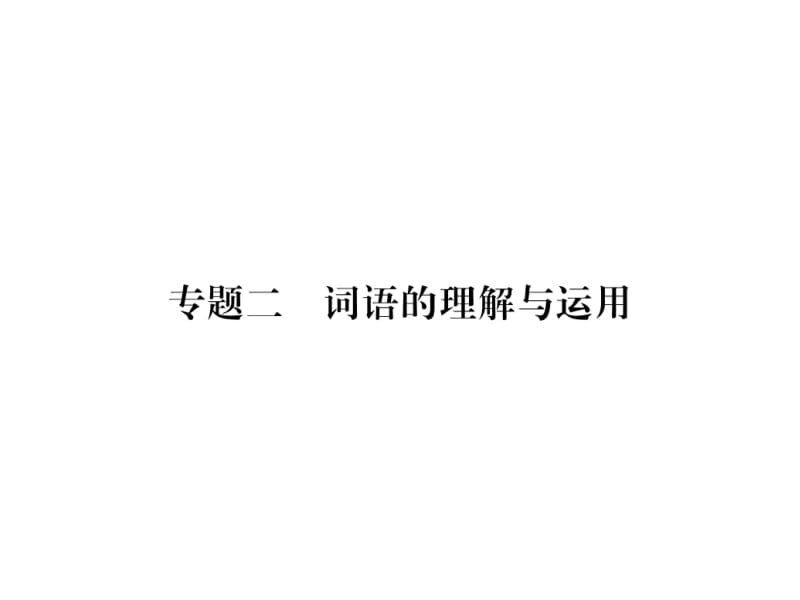 专题二　词语的理解与运用